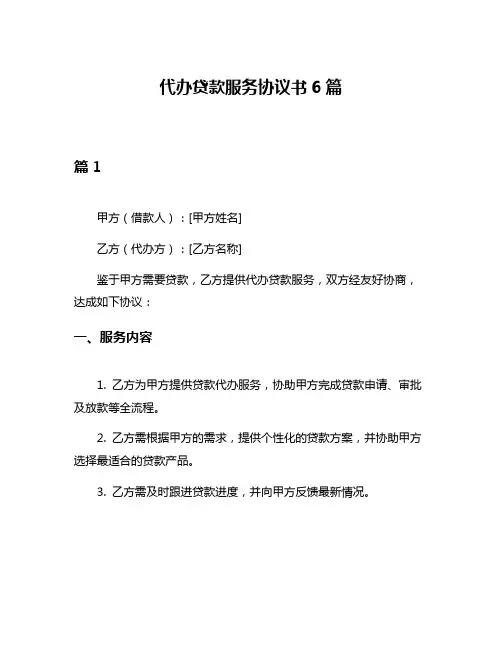 代办贷款服务协议书 6 篇

篇 1

甲方（借款人）：[甲方姓名]

乙方（代办方）：[乙方名称]

鉴于甲方需要贷款，乙方提供代办贷款服务，双方经友好协商，达成如下协议：

一、服务内容

1. 乙方为甲方提供贷款代办服务，协助甲方完成贷款申请、审批及放款等全流程。

2. 乙方需根据甲方的需求，提供个性化的贷款方案，并协助甲方选择最适合的贷款产品。

3. 乙方需及时跟进贷款进度，并向甲方反馈最新情况。